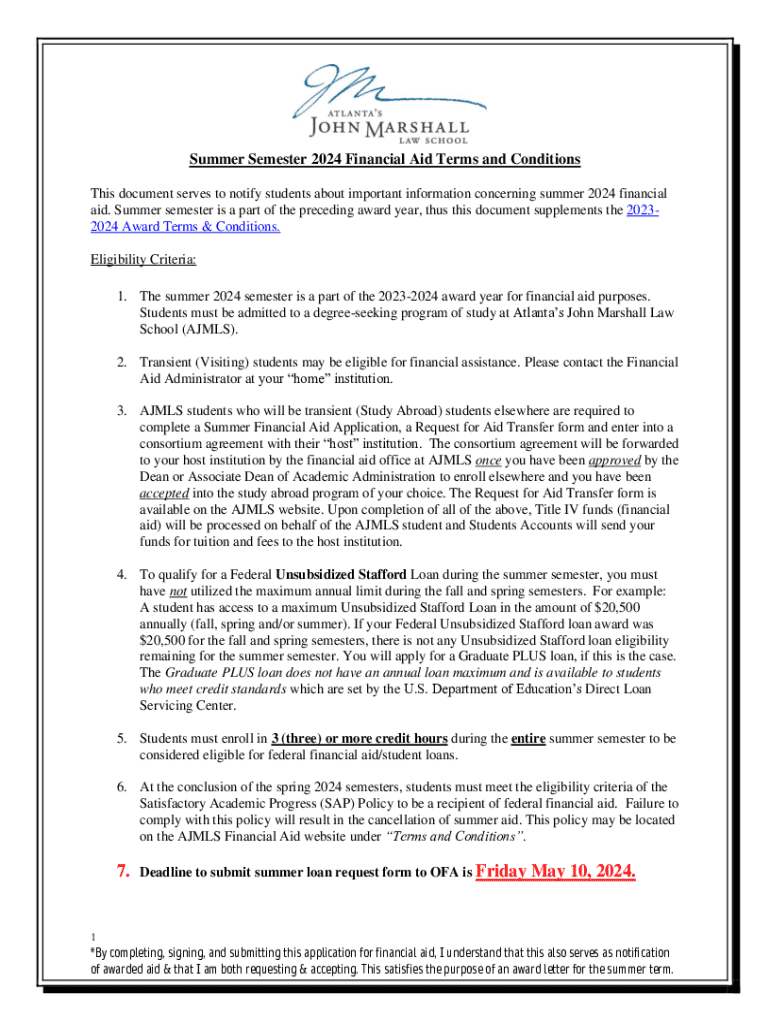 ATLANTA'S
JOHN MARSHALL
LAW SCHOOL

Summer Semester 2024 Financial Aid Terms and Conditions

This document serves to notify students about important information concerning summer 2024 financial aid. Summer semester is a part of the preceding award year, thus this document supplements the 2023-2024 Award Terms & Conditions.

Eligibility Criteria:

1. The summer 2024 semester is a part of the 2023-2024 award year for financial aid purposes. Students must be admitted to a degree-seeking program of study at Atlanta's John Marshall Law School (AJMLS).

2. Transient (Visiting) students may be eligible for financial assistance. Please contact the Financial Aid Administrator at your "home" institution.

3. AJMLS students who will be transient (Study Abroad) students elsewhere are required to complete a Summer Financial Aid Application, a Request for Aid Transfer form and enter into a consortium agreement with their "host" institution. The consortium agreement will be forwarded to your host institution by the financial aid office at AJMLS once you have been approved by the Dean or Associate Dean of Academic Administration to enroll elsewhere and you have been accepted into the study abroad program of your choice. The Request for Aid Transfer form is available on the AJMLS website. Upon completion of all of the above, Title IV funds (financial aid) will be processed on behalf of the AJMLS student and Students Accounts will send your funds for tuition and fees to the host institution.

4. To qualify for a Federal Unsubsidized Stafford Loan during the summer semester, you must have not utilized the maximum annual limit during the fall and spring semesters. For example: A student has access to a maximum Unsubsidized Stafford Loan in the amount of $20,500 annually (fall, spring and/or summer). If your Federal Unsubsidized Stafford loan award was $20,500 for the fall and spring semesters, there is not any Unsubsidized Stafford loan eligibility remaining for the summer semester. You will apply for a Graduate PLUS loan, if this is the case. The Graduate PLUS loan does not have an annual loan maximum and is available to students who meet credit standards which are set by the U.S. Department of Education's Direct Loan Servicing Center.

5. Students must enroll in 3 (three) or more credit hours during the entire summer semester to be considered eligible for federal financial aid/student loans.

6. At the conclusion of the spring 2024 semesters, students must meet the eligibility criteria of the Satisfactory Academic Progress (SAP) Policy to be a recipient of federal financial aid. Failure to comply with this policy will result in the cancellation of summer aid. This policy may be located on the AJMLS Financial Aid website under "Terms and Conditions".

7. Deadline to submit summer loan request form to OFA is Friday May 10, 2024.

1
*By completing, signing, and submitting this application for financial aid, I understand that this also serves as notification of awarded aid & that I am both requesting & accepting. This satisfies the purpose of an award letter for the summer term.